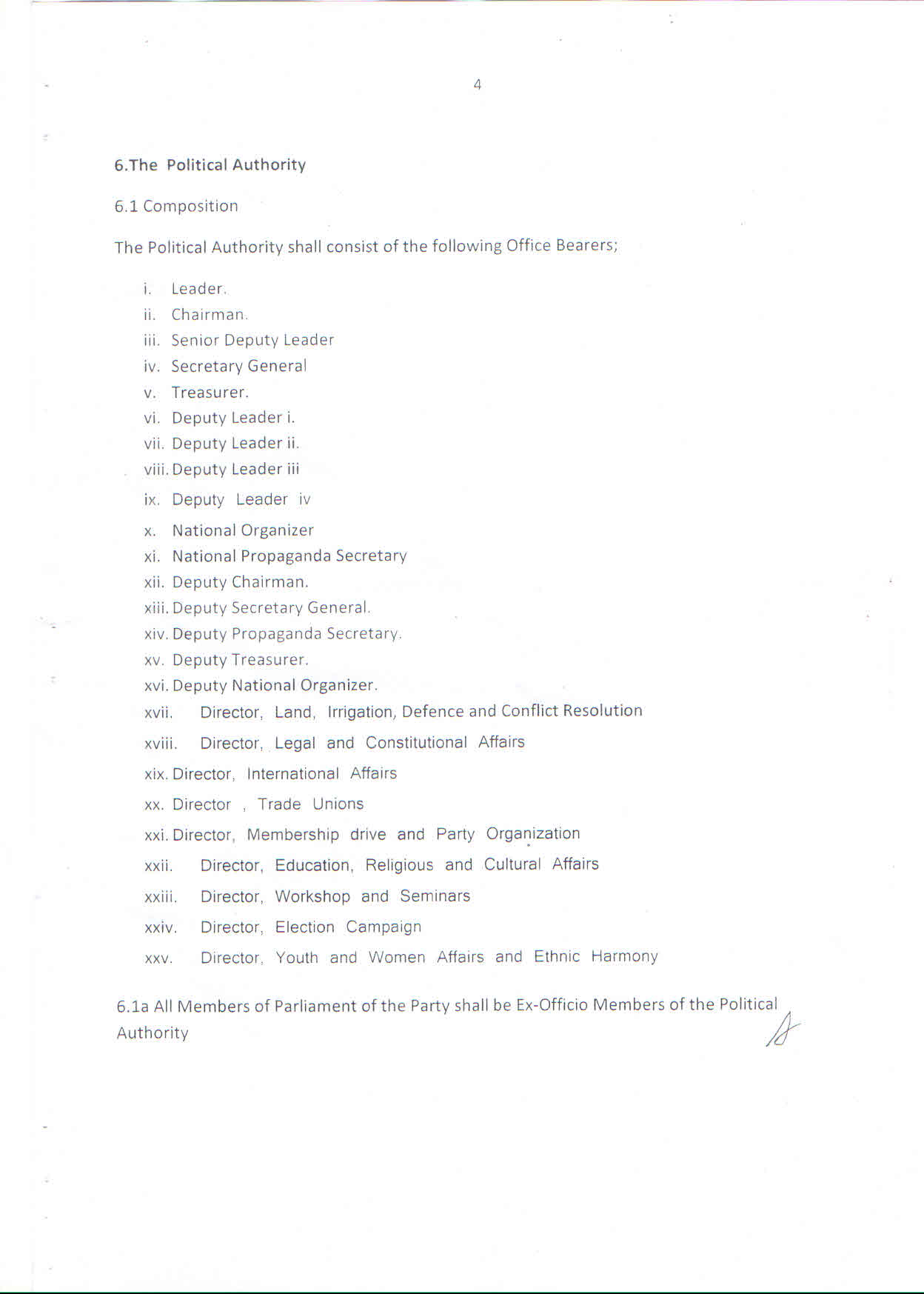 4

6.The Political Authority

6.1 Composition

The Political Authority shall consist of the following Office Bearers;

i. Leader.
ii. Chairman.
iii. Senior Deputy Leader
iv. Secretary General
v. Treasurer.
vi. Deputy Leader i.
vii. Deputy Leader ii.
viii. Deputy Leader iii
ix. Deputy Leader iv
x. National Organizer
xi. National Propaganda Secretary
xii. Deputy Chairman.
xiii. Deputy Secretary General.
xiv. Deputy Propaganda Secretary.
xv. Deputy Treasurer.
xvi. Deputy National Organizer.
xvii. Director, Land, Irrigation, Defence and Conflict Resolution
xviii. Director, Legal and Constitutional Affairs
xix. Director, International Affairs
xx. Director , Trade Unions
xxi. Director, Membership drive and Party Organization
xxii. Director, Education, Religious and Cultural Affairs
xxiii. Director, Workshop and Seminars
xxiv. Director, Election Campaign
xxv. Director, Youth and Women Affairs and Ethnic Harmony

6.1a All Members of Parliament of the Party shall be Ex-Officio Members of the Political Authority